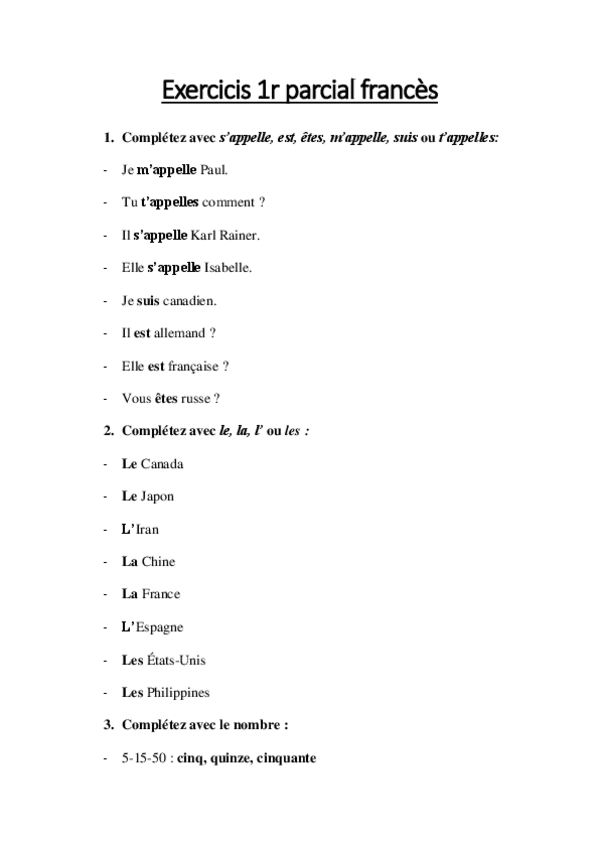 Exercicis 1r parcial francès

1. Complétez avec s'appelle, est, êtes, m'appelle, suis ou t'appelles:

- Je m'appelle Paul.

- Tu t'appelles comment ?

- Il s'appelle Karl Rainer.

- Elle s'appelle Isabelle.

- Je suis canadien.

- Il est allemand ?

- Elle est française ?

- Vous êtes russe ?

2. Complétez avec le, la, l' ou les :

- Le Canada

- Le Japon

- L'Iran

- La Chine

- La France

- L'Espagne

- Les États-Unis

- Les Philippines

3. Complétez avec le nombre :

- 5-15-50 : cinq, quinze, cinquante